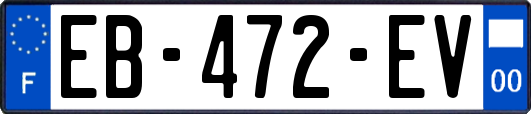 F

EB-472-EV

00